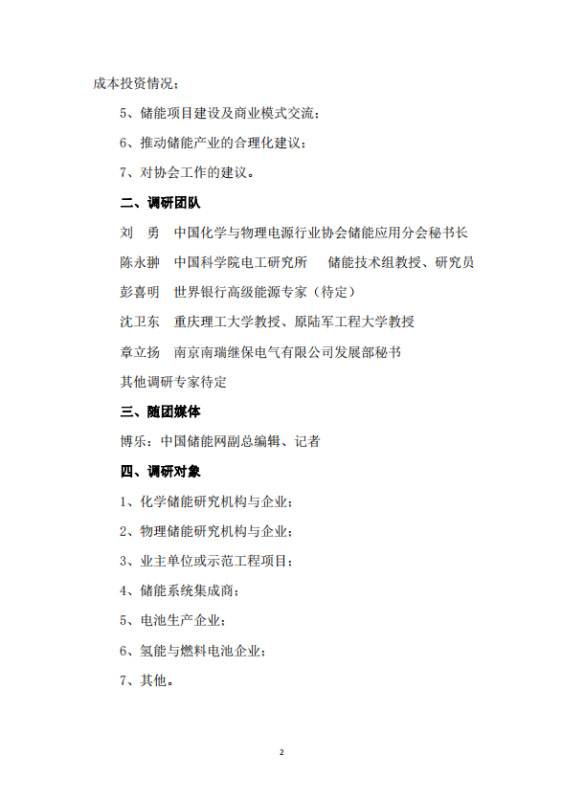 成本投资情况；

5、储能项目建设及商业模式交流；

6、推动储能产业的合理化建议；

7、对协会工作的建议。

二、调研团队

刘　勇　中国化学与物理电源行业协会储能应用分会秘书长

陈永翀　中国科学院电工研究所　储能技术组教授、研究员

彭喜明　世界银行高级能源专家（待定）

沈卫东　重庆理工大学教授、原陆军工程大学教授

章立扬　南京南瑞继保电气有限公司发展部秘书

其他调研专家待定

三、随团媒体

博乐：中国储能网副总编辑、记者

四、调研对象

1、化学储能研究机构与企业；

2、物理储能研究机构与企业；

3、业主单位或示范工程项目；

4、储能系统集成商；

5、电池生产企业；

6、氢能与燃料电池企业；

7、其他。

2